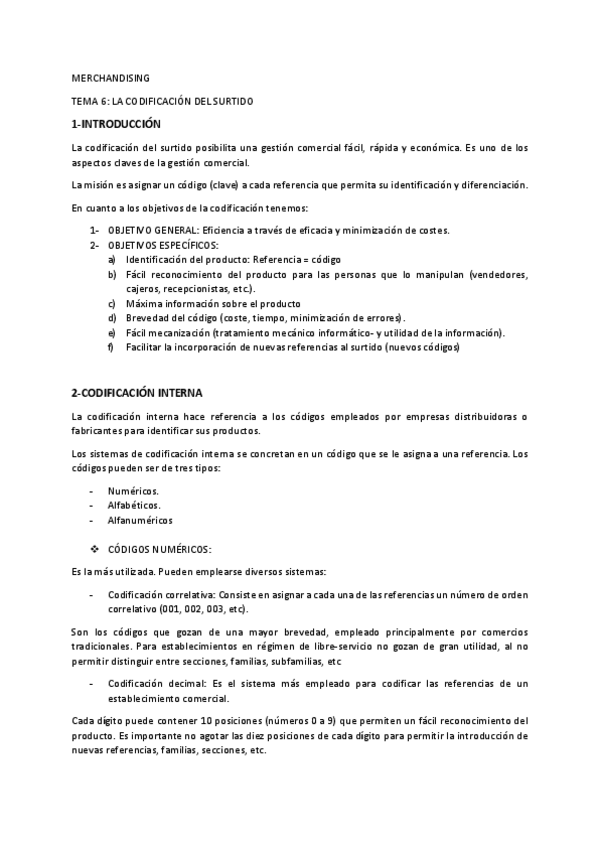 MERCHANDISING

TEMA 6: LA CODIFICACIÓN DEL SURTIDO

1-INTRODUCCIÓN

La codificación del surtido posibilita una gestión comercial fácil, rápida y económica. Es uno de los aspectos claves de la gestión comercial.

La misión es asignar un código (clave) a cada referencia que permita su identificación y diferenciación.

En cuanto a los objetivos de la codificación tenemos:

1- OBJETIVO GENERAL: Eficiencia a través de eficacia y minimización de costes.
2- OBJETIVOS ESPECÍFICOS:
a) Identificación del producto: Referencia = código
b) Fácil reconocimiento del producto para las personas que lo manipulan (vendedores, cajeros, recepcionistas, etc.).
c) Máxima información sobre el producto
d) Brevedad del código (coste, tiempo, minimización de errores).
e) Fácil mecanización (tratamiento mecánico informático- y utilidad de la información).
f) Facilitar la incorporación de nuevas referencias al surtido (nuevos códigos)

2-CODIFICACIÓN INTERNA

La codificación interna hace referencia a los códigos empleados por empresas distribuidoras o fabricantes para identificar sus productos.

Los sistemas de codificación interna se concretan en un código que se le asigna a una referencia. Los códigos pueden ser de tres tipos:

- Numéricos.
- Alfabéticos.
- Alfanuméricos

❖ CÓDIGOS NUMÉRICOS:

Es la más utilizada. Pueden emplearse diversos sistemas:

- Codificación correlativa: Consiste en asignar a cada una de las referencias un número de orden correlativo (001, 002, 003, etc).

Son los códigos que gozan de una mayor brevedad, empleado principalmente por comercios tradicionales. Para establecimientos en régimen de libre-servicio no gozan de gran utilidad, al no permitir distinguir entre secciones, familias, subfamilias, etc

- Codificación decimal: Es el sistema más empleado para codificar las referencias de un establecimiento comercial.

Cada dígito puede contener 10 posiciones (números 0 a 9) que permiten un fácil reconocimiento del producto. Es importante no agotar las diez posiciones de cada dígito para permitir la introducción de nuevas referencias, familias, secciones, etc.